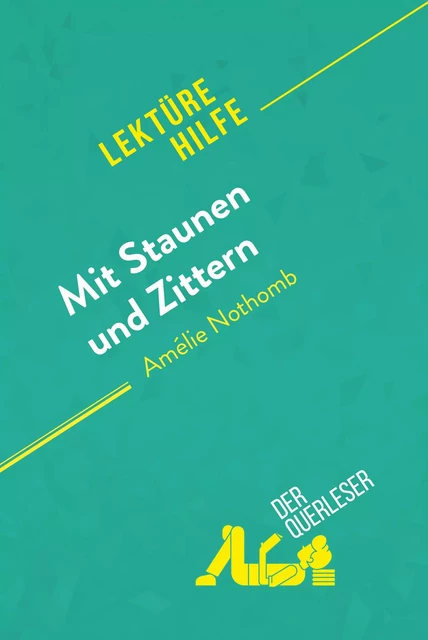 LEKTÜRE HILFE

Mit Staunen und Zittern

Amélie Nothomb

DER QUERLESER